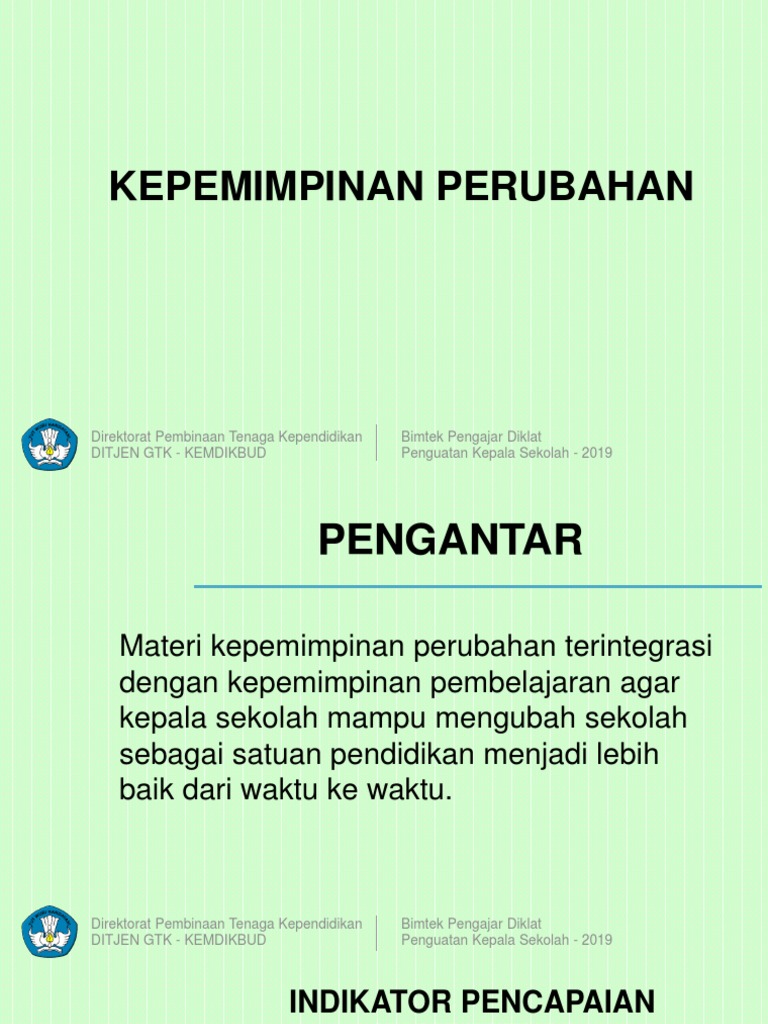 KEPEMIMPINAN PERUBAHAN

Direktorat Pembinaan Tenaga Kependidikan
DITJEN GTK - KEMDIKBUD

Bimtek Pengajar Diklat
Penguatan Kepala Sekolah - 2019

PENGANTAR

Materi kepemimpinan perubahan terintegrasi dengan kepemimpinan pembelajaran agar kepala sekolah mampu mengubah sekolah sebagai satuan pendidikan menjadi lebih baik dari waktu ke waktu.

Direktorat Pembinaan Tenaga Kependidikan
DITJEN GTK - KEMDIKBUD

Bimtek Pengajar Diklat
Penguatan Kepala Sekolah - 2019

INDIKATOR PENCAPAIAN